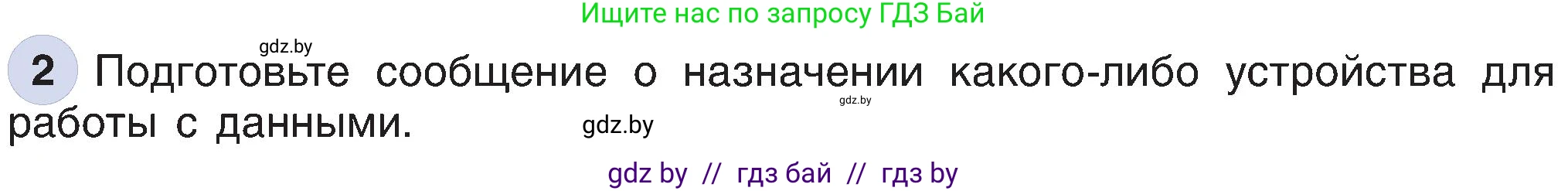 Ищите нас по запросу ГДЗ Бай

gdz.by

2 Подготовьте сообщение о назначении какого-либо устройства для работы с данными.

gdz.by

gdz.by

gdz by // гдз бай // гдз by